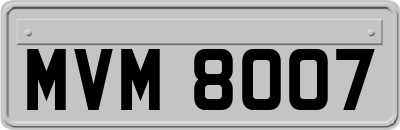 MVM 8007